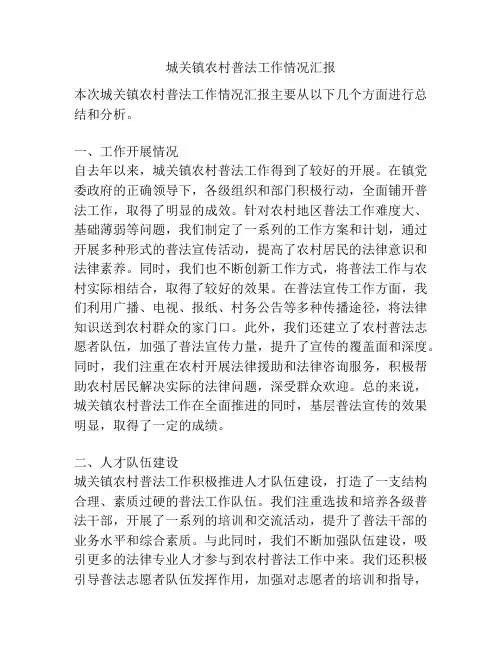 城关镇农村普法工作情况汇报

本次城关镇农村普法工作情况汇报主要从以下几个方面进行总结和分析。

一、工作开展情况
自去年以来，城关镇农村普法工作得到了较好的开展。在镇党委政府的正确领导下，各级组织和部门积极行动，全面铺开普法工作，取得了明显的成效。针对农村地区普法工作难度大、基础薄弱等问题，我们制定了一系列的工作方案和计划，通过开展多种形式的普法宣传活动，提高了农村居民的法律意识和法律素养。同时，我们也不断创新工作方式，将普法工作与农村实际相结合，取得了较好的效果。在普法宣传工作方面，我们利用广播、电视、报纸、村务公告等多种传播途径，将法律知识送到农村群众的家门口。此外，我们还建立了农村普法志愿者队伍，加强了普法宣传力量，提升了宣传的覆盖面和深度。同时，我们注重在农村开展法律援助和法律咨询服务，积极帮助农村居民解决实际的法律问题，深受群众欢迎。总的来说，城关镇农村普法工作在全面推进的同时，基层普法宣传的效果明显，取得了一定的成绩。

二、人才队伍建设
城关镇农村普法工作积极推进人才队伍建设，打造了一支结构合理、素质过硬的普法工作队伍。我们注重选拔和培养各级普法干部，开展了一系列的培训和交流活动，提升了普法干部的业务水平和综合素质。与此同时，我们不断加强队伍建设，吸引更多的法律专业人才参与到农村普法工作中来。我们还积极引导普法志愿者队伍发挥作用，加强对志愿者的培训和指导，